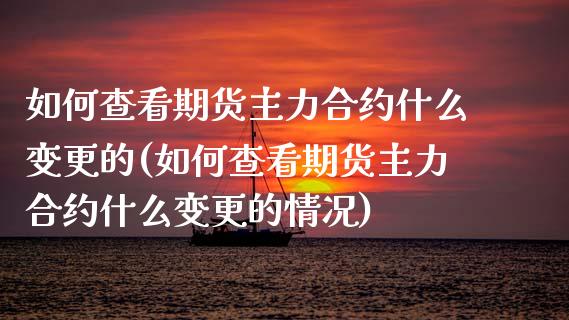 如何查看期货主力合约什么变更的(如何查看期货主力合约什么变更的情况)